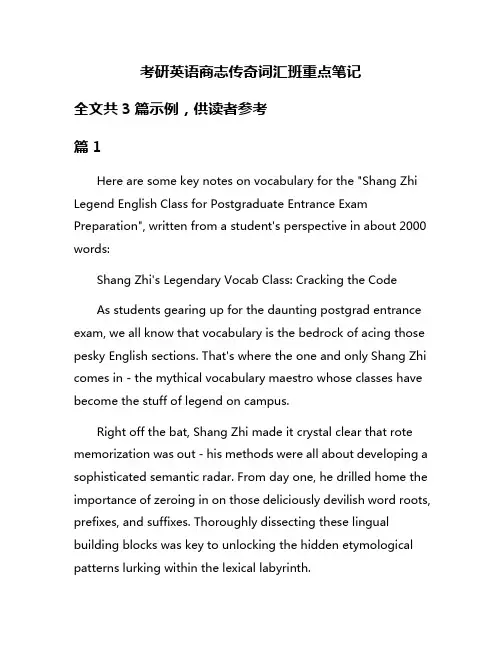 考研英语商志传奇词汇班重点笔记

全文共 3 篇示例，供读者参考

篇 1

Here are some key notes on vocabulary for the "Shang Zhi Legend English Class for Postgraduate Entrance Exam Preparation", written from a student's perspective in about 2000 words:

Shang Zhi's Legendary Vocab Class: Cracking the Code

As students gearing up for the daunting postgrad entrance exam, we all know that vocabulary is the bedrock of acing those pesky English sections. That's where the one and only Shang Zhi comes in - the mythical vocabulary maestro whose classes have become the stuff of legend on campus.

Right off the bat, Shang Zhi made it crystal clear that rote memorization was out - his methods were all about developing a sophisticated semantic radar. From day one, he drilled home the importance of zeroing in on those deliciously devilish word roots, prefixes, and suffixes. Thoroughly dissecting these lingual building blocks was key to unlocking the hidden etymological patterns lurking within the lexical labyrinth.